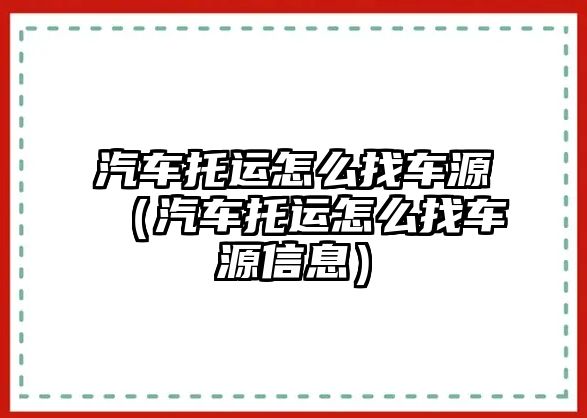 汽车托运怎么找车源（汽车托运怎么找车源信息）